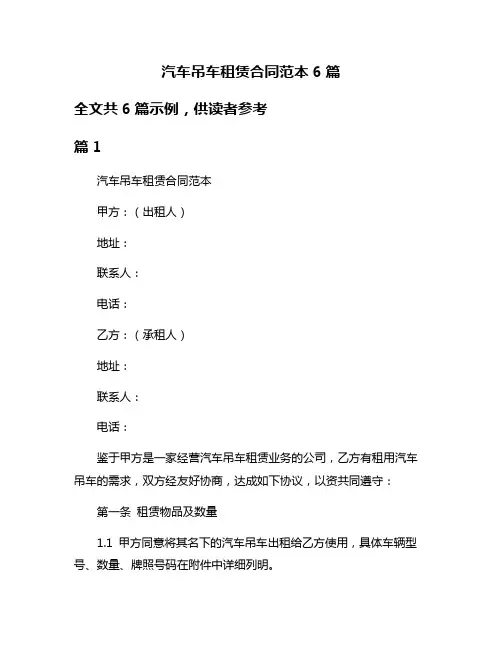 汽车吊车租赁合同范本 6 篇

全文共 6 篇示例，供读者参考

篇 1

汽车吊车租赁合同范本

甲方：（出租人）

地址：

联系人：

电话：

乙方：（承租人）

地址：

联系人：

电话：

鉴于甲方是一家经营汽车吊车租赁业务的公司，乙方有租用汽车吊车的需求，双方经友好协商，达成如下协议，以资共同遵守：

第一条 租赁物品及数量

1.1 甲方同意将其名下的汽车吊车出租给乙方使用，具体车辆型号、数量、牌照号码在附件中详细列明。